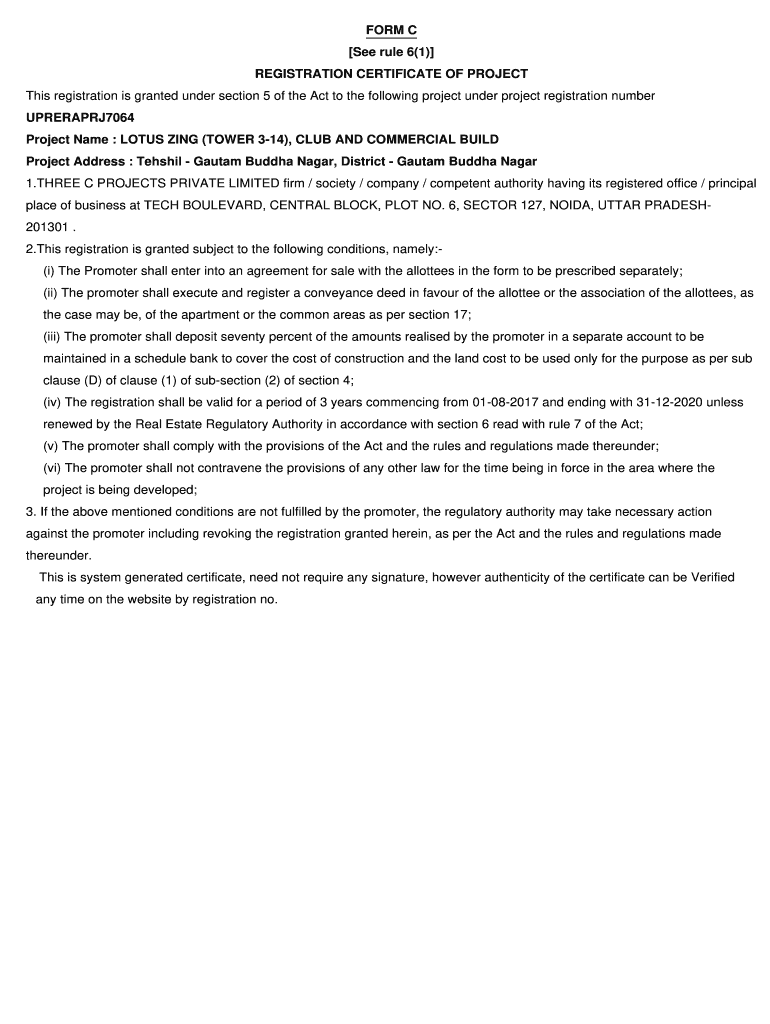 FORM C
[See rule 6(1)]
REGISTRATION CERTIFICATE OF PROJECT

This registration is granted under section 5 of the Act to the following project under project registration number
UPRERAPRJ7064
Project Name : LOTUS ZING (TOWER 3-14), CLUB AND COMMERCIAL BUILD
Project Address : Tehshil - Gautam Buddha Nagar, District - Gautam Buddha Nagar

1.THREE C PROJECTS PRIVATE LIMITED firm / society / company / competent authority having its registered office / principal place of business at TECH BOULEVARD, CENTRAL BLOCK, PLOT NO. 6, SECTOR 127, NOIDA, UTTAR PRADESH-201301 .

2.This registration is granted subject to the following conditions, namely:-
(i) The Promoter shall enter into an agreement for sale with the allottees in the form to be prescribed separately;
(ii) The promoter shall execute and register a conveyance deed in favour of the allottee or the association of the allottees, as the case may be, of the apartment or the common areas as per section 17;
(iii) The promoter shall deposit seventy percent of the amounts realised by the promoter in a separate account to be maintained in a schedule bank to cover the cost of construction and the land cost to be used only for the purpose as per sub clause (D) of clause (1) of sub-section (2) of section 4;
(iv) The registration shall be valid for a period of 3 years commencing from 01-08-2017 and ending with 31-12-2020 unless renewed by the Real Estate Regulatory Authority in accordance with section 6 read with rule 7 of the Act;
(v) The promoter shall comply with the provisions of the Act and the rules and regulations made thereunder;
(vi) The promoter shall not contravene the provisions of any other law for the time being in force in the area where the project is being developed;

3. If the above mentioned conditions are not fulfilled by the promoter, the regulatory authority may take necessary action against the promoter including revoking the registration granted herein, as per the Act and the rules and regulations made thereunder.

This is system generated certificate, need not require any signature, however authenticity of the certificate can be Verified any time on the website by registration no.